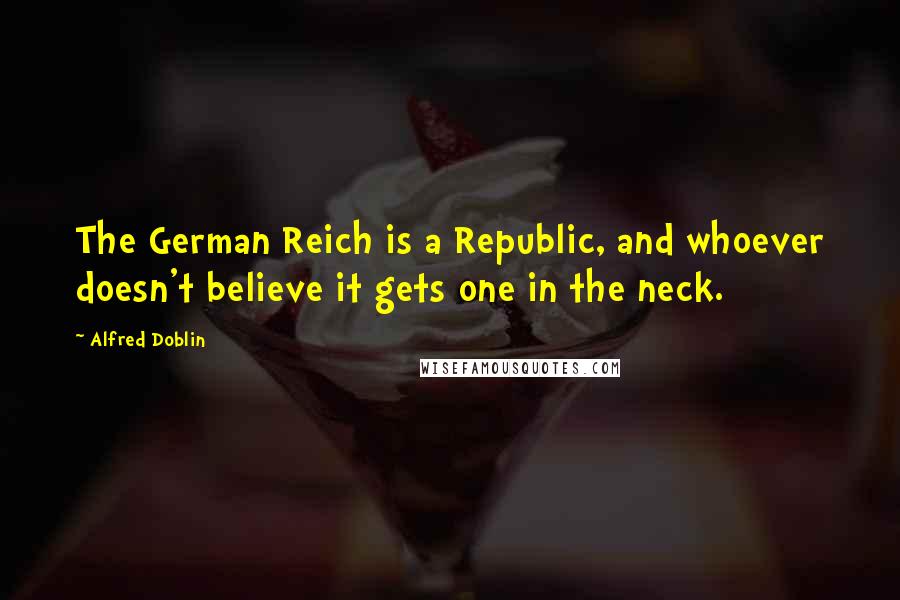 The German Reich is a Republic, and whoever doesn't believe it gets one in the neck.

~ Alfred Doblin

WISEFAMOUSQUOTES.COM